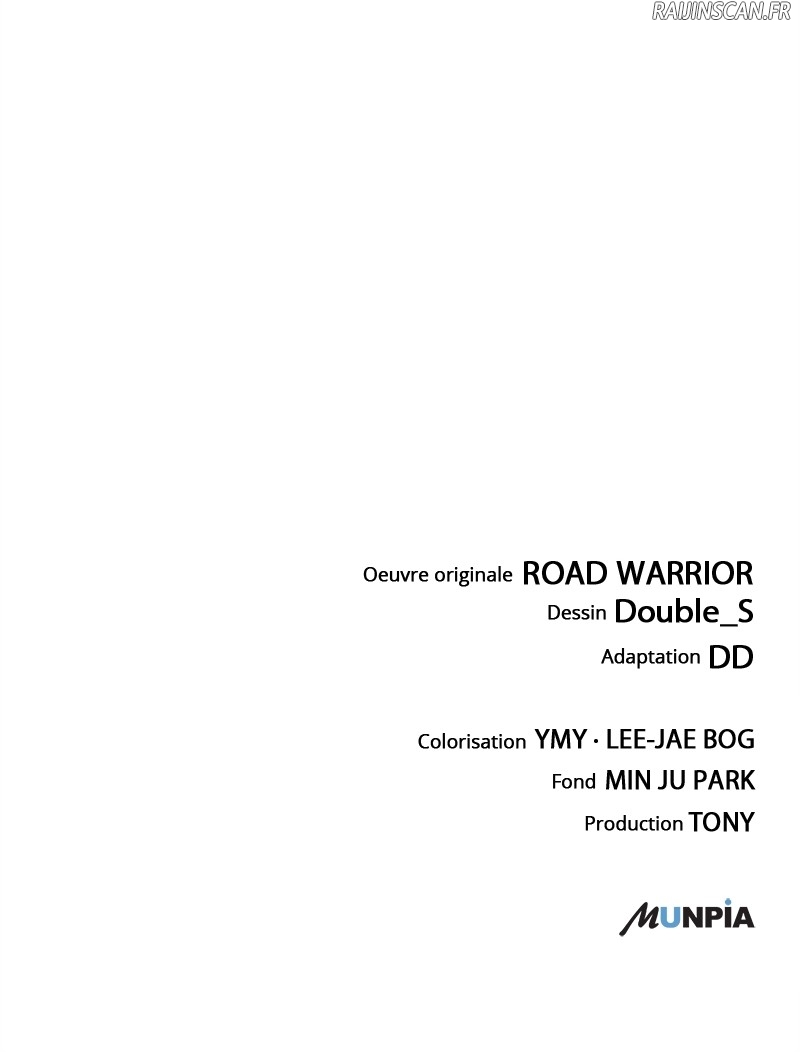 Oeuvre originale ROAD WARRIOR
Dessin Double_S
Adaptation DD

Colorisation YMY · LEE-JAE BOG
Fond MIN JU PARK
Production TONY

MUNPIA

RAIJINSCAN.FR